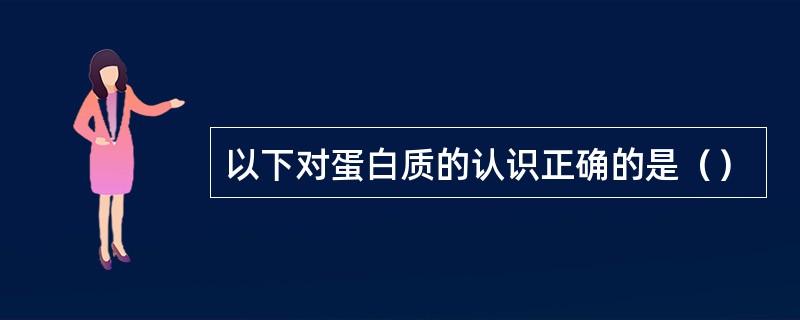 以下对蛋白质的认识正确的是（）